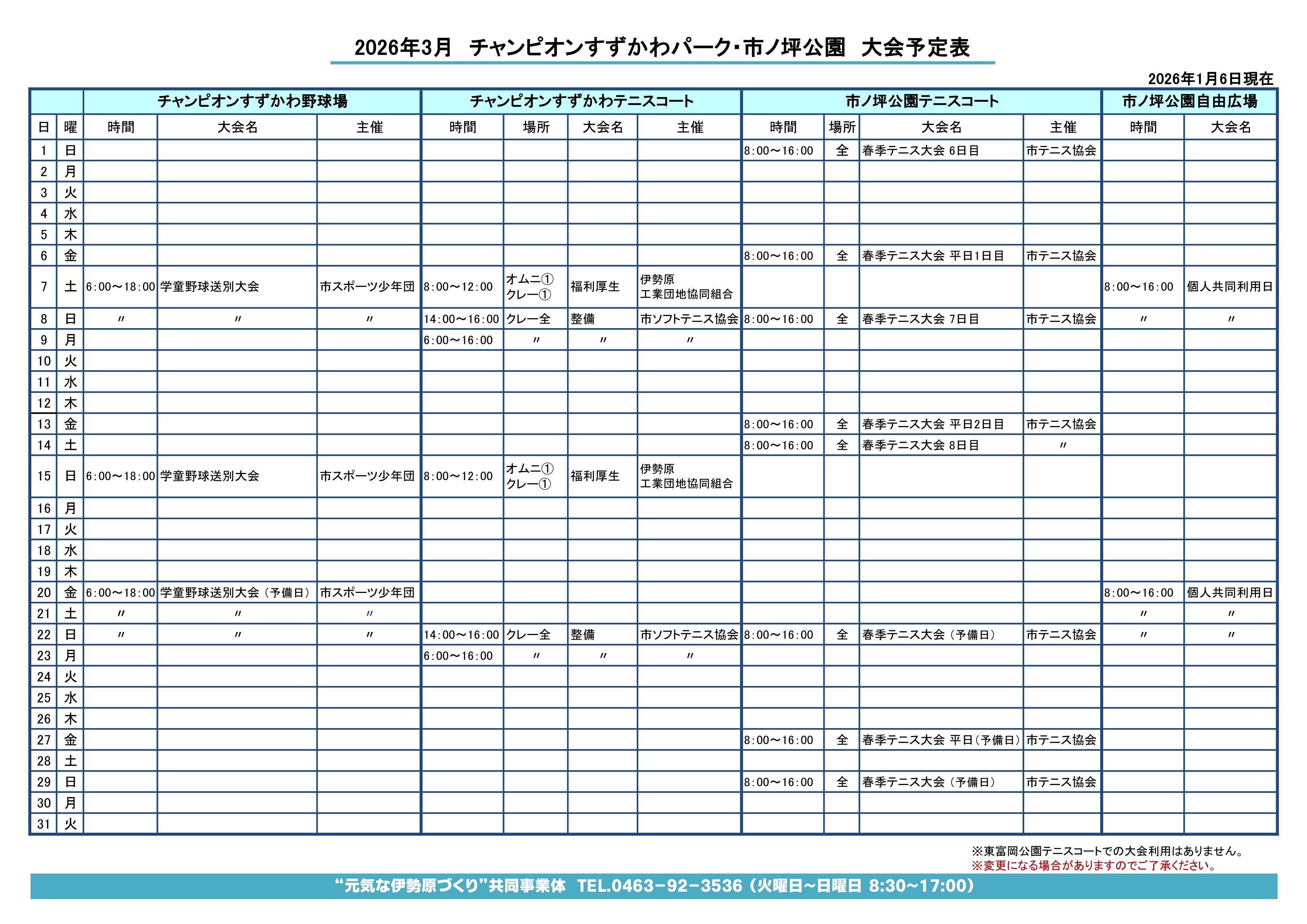 2026年3月　チャンピオンすずかわパーク･市ノ坪公園　大会予定表

2026年1月6日現在

| | | チャンピオンすずかわ野球場 | | | チャンピオンすずかわテニスコート | | | | 市ノ坪公園テニスコート | | | | 市ノ坪公園自由広場 | |
|---|---|---|---|---|---|---|---|---|---|---|---|---|---|---|
| 日 | 曜 | 時間 | 大会名 | 主催 | 時間 | 場所 | 大会名 | 主催 | 時間 | 場所 | 大会名 | 主催 | 時間 | 大会名 |
| 1 | 日 | | | | | | | | 8:00～16:00 | 全 | 春季テニス大会 6日目 | 市テニス協会 | | |
| 2 | 月 | | | | | | | | | | | | | |
| 3 | 火 | | | | | | | | | | | | | |
| 4 | 水 | | | | | | | | | | | | | |
| 5 | 木 | | | | | | | | | | | | | |
| 6 | 金 | | | | | | | | 8:00～16:00 | 全 | 春季テニス大会 平日1日目 | 市テニス協会 | | |
| 7 | 土 | 6:00～18:00 | 学童野球送別大会 | 市スポーツ少年団 | 8:00～12:00 | オムニ① クレー① | 福利厚生 | 伊勢原 工業団地協同組合 | | | | | 8:00～16:00 | 個人共同利用日 |
| 8 | 日 | 〃 | 〃 | 〃 | 14:00～16:00 | クレー全 | 整備 | 市ソフトテニス協会 | 8:00～16:00 | 全 | 春季テニス大会 7日目 | 市テニス協会 | 〃 | 〃 |
| 9 | 月 | | | | 6:00～16:00 | 〃 | 〃 | 〃 | | | | | | |
| 10 | 火 | | | | | | | | | | | | | |
| 11 | 水 | | | | | | | | | | | | | |
| 12 | 木 | | | | | | | | | | | | | |
| 13 | 金 | | | | | | | | 8:00～16:00 | 全 | 春季テニス大会 平日2日目 | 市テニス協会 | | |
| 14 | 土 | | | | | | | | 8:00～16:00 | 全 | 春季テニス大会 8日目 | 〃 | | |
| 15 | 日 | 6:00～18:00 | 学童野球送別大会 | 市スポーツ少年団 | 8:00～12:00 | オムニ① クレー① | 福利厚生 | 伊勢原 工業団地協同組合 | | | | | | |
| 16 | 月 | | | | | | | | | | | | | |
| 17 | 火 | | | | | | | | | | | | | |
| 18 | 水 | | | | | | | | | | | | | |
| 19 | 木 | | | | | | | | | | | | | |
| 20 | 金 | 6:00～18:00 | 学童野球送別大会（予備日） | 市スポーツ少年団 | | | | | | | | | 8:00～16:00 | 個人共同利用日 |
| 21 | 土 | 〃 | 〃 | 〃 | | | | | | | | | 〃 | 〃 |
| 22 | 日 | 〃 | 〃 | 〃 | 14:00～16:00 | クレー全 | 整備 | 市ソフトテニス協会 | 8:00～16:00 | 全 | 春季テニス大会（予備日） | 市テニス協会 | 〃 | 〃 |
| 23 | 月 | | | | 6:00～16:00 | 〃 | 〃 | 〃 | | | | | | |
| 24 | 火 | | | | | | | | | | | | | |
| 25 | 水 | | | | | | | | | | | | | |
| 26 | 木 | | | | | | | | | | | | | |
| 27 | 金 | | | | | | | | 8:00～16:00 | 全 | 春季テニス大会 平日(予備日) | 市テニス協会 | | |
| 28 | 土 | | | | | | | | | | | | | |
| 29 | 日 | | | | | | | | 8:00～16:00 | 全 | 春季テニス大会（予備日） | 市テニス協会 | | |
| 30 | 月 | | | | | | | | | | | | | |
| 31 | 火 | | | | | | | | | | | | | |

※東富岡公園テニスコートでの大会利用はありません。
※変更になる場合がありますのでご了承ください。

“元気な伊勢原づくり”共同事業体　TEL.0463－92－3536（火曜日～日曜日 8:30～17:00）